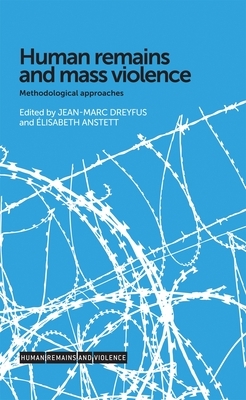 Human remains and mass violence

Methodological approaches

Edited by JEAN-MARC DREYFUS and ÉLISABETH ANSTETT

HUMAN REMAINS AND VIOLENCE